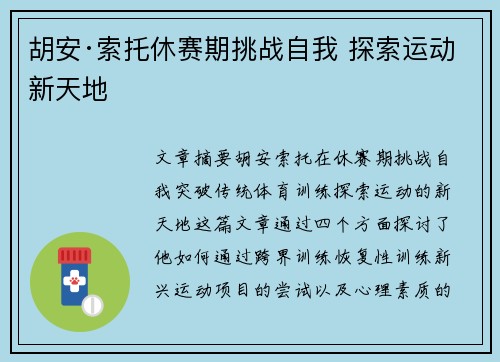 胡安·索托休赛期挑战自我 探索运动新天地

文章摘要胡安索托在休赛期挑战自我突破传统体育训练探索运动的新天地这篇文章通过四个方面探讨了他如何通过跨界训练恢复性训练新兴运动项目的尝试以及心理素质的